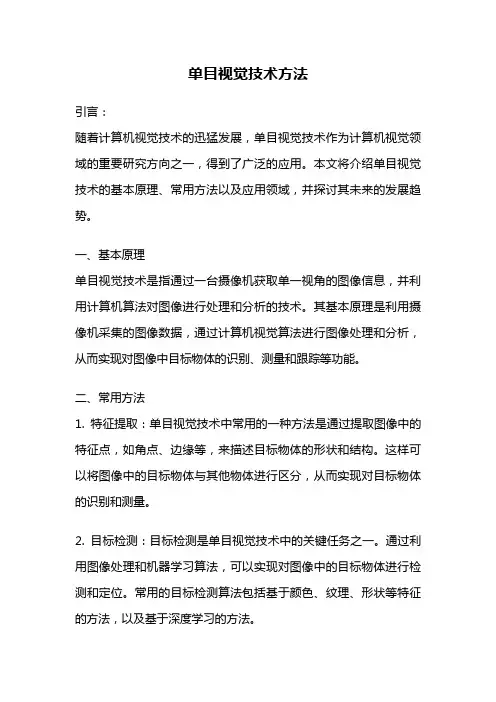 单目视觉技术方法

引言：

随着计算机视觉技术的迅猛发展，单目视觉技术作为计算机视觉领域的重要研究方向之一，得到了广泛的应用。本文将介绍单目视觉技术的基本原理、常用方法以及应用领域，并探讨其未来的发展趋势。

一、基本原理

单目视觉技术是指通过一台摄像机获取单一视角的图像信息，并利用计算机算法对图像进行处理和分析的技术。其基本原理是利用摄像机采集的图像数据，通过计算机视觉算法进行图像处理和分析，从而实现对图像中目标物体的识别、测量和跟踪等功能。

二、常用方法

1. 特征提取：单目视觉技术中常用的一种方法是通过提取图像中的特征点，如角点、边缘等，来描述目标物体的形状和结构。这样可以将图像中的目标物体与其他物体进行区分，从而实现对目标物体的识别和测量。

2. 目标检测：目标检测是单目视觉技术中的关键任务之一。通过利用图像处理和机器学习算法，可以实现对图像中的目标物体进行检测和定位。常用的目标检测算法包括基于颜色、纹理、形状等特征的方法，以及基于深度学习的方法。